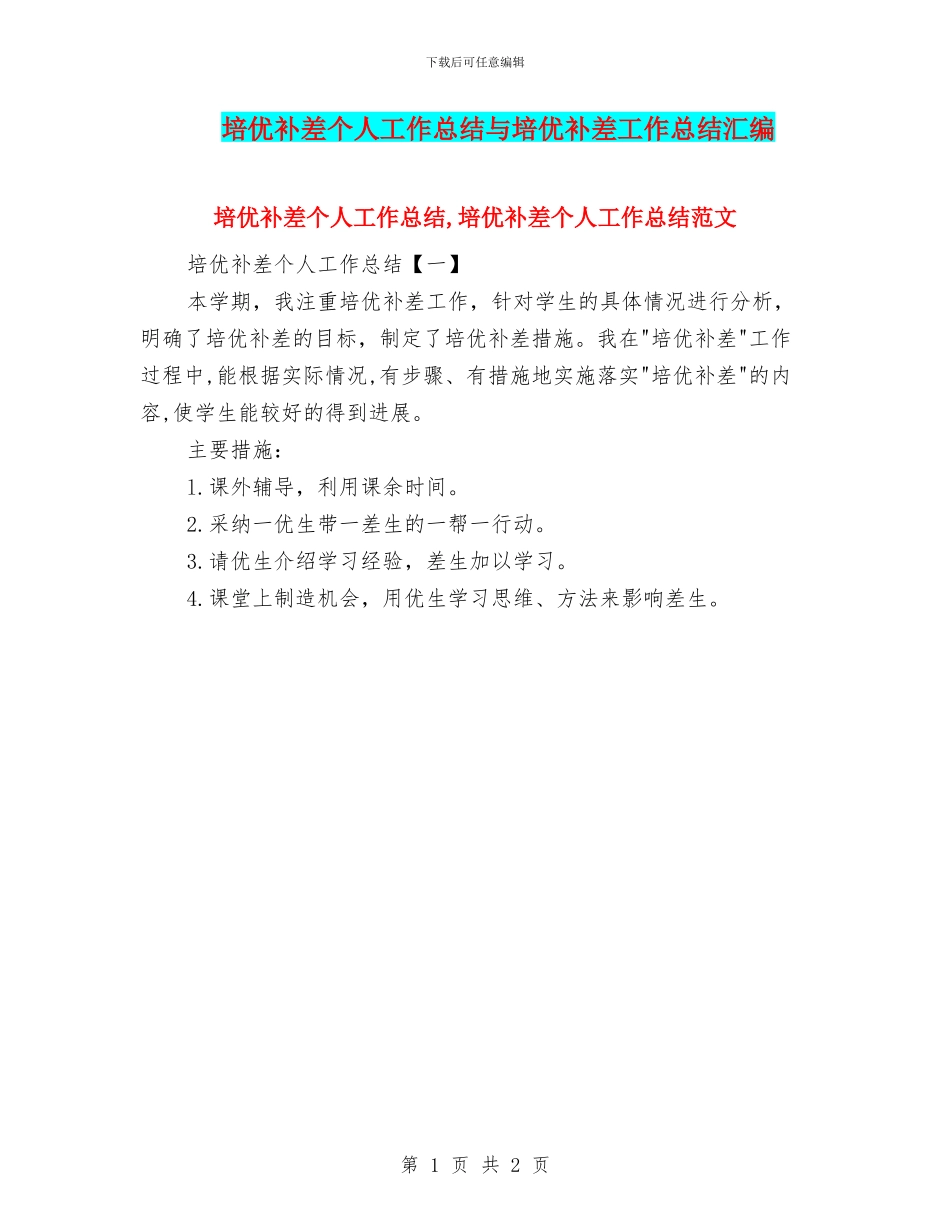 下载后可任意编辑

培优补差个人工作总结与培优补差工作总结汇编

培优补差个人工作总结,培优补差个人工作总结范文

培优补差个人工作总结【一】

本学期，我注重培优补差工作，针对学生的具体情况进行分析，明确了培优补差的目标，制定了培优补差措施。我在"培优补差"工作过程中,能根据实际情况,有步骤、有措施地实施落实"培优补差"的内容,使学生能较好的得到进展。

主要措施：

1.课外辅导，利用课余时间。

2.采纳一优生带一差生的一帮一行动。

3.请优生介绍学习经验，差生加以学习。

4.课堂上制造机会，用优生学习思维、方法来影响差生。

第 1 页 共 2 页